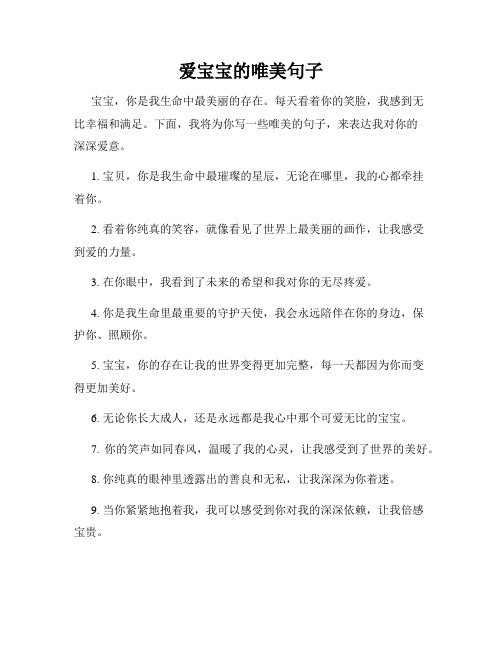 爱宝宝的唯美句子

宝宝，你是我生命中最美丽的存在。每天看着你的笑脸，我感到无比幸福和满足。下面，我将为你写一些唯美的句子，来表达我对你的深深爱意。

1. 宝贝，你是我生命中最璀璨的星辰，无论在哪里，我的心都牵挂着你。

2. 看着你纯真的笑容，就像看见了世界上最美丽的画作，让我感受到爱的力量。

3. 在你眼中，我看到了未来的希望和我对你的无尽疼爱。

4. 你是我生命里最重要的守护天使，我会永远陪伴在你的身边，保护你、照顾你。

5. 宝宝，你的存在让我的世界变得更加完整，每一天都因为你而变得更加美好。

6. 无论你长大成人，还是永远都是我心中那个可爱无比的宝宝。

7. 你的笑声如同春风，温暖了我的心灵，让我感受到了世界的美好。

8. 你纯真的眼神里透露出的善良和无私，让我深深为你着迷。

9. 当你紧紧地抱着我，我可以感受到你对我的深深依赖，让我倍感宝贵。